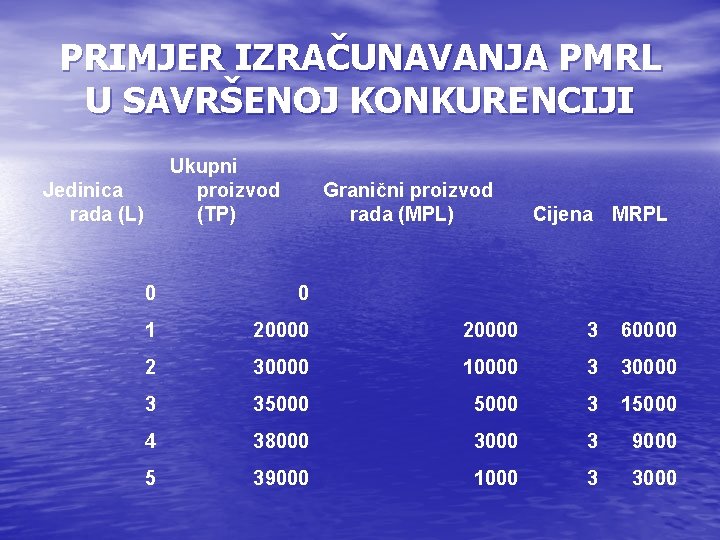 PRIMJER IZRAČUNAVANJA PMRL U SAVRŠENOJ KONKURENCIJI

| Jedinica rada (L) | Ukupni proizvod (TP) | Granični proizvod rada (MPL) | Cijena | MRPL |
|---|---|---|---|---|
| 0 | 0 | | | |
| 1 | 20000 | 20000 | 3 | 60000 |
| 2 | 30000 | 10000 | 3 | 30000 |
| 3 | 35000 | 5000 | 3 | 15000 |
| 4 | 38000 | 3000 | 3 | 9000 |
| 5 | 39000 | 1000 | 3 | 3000 |